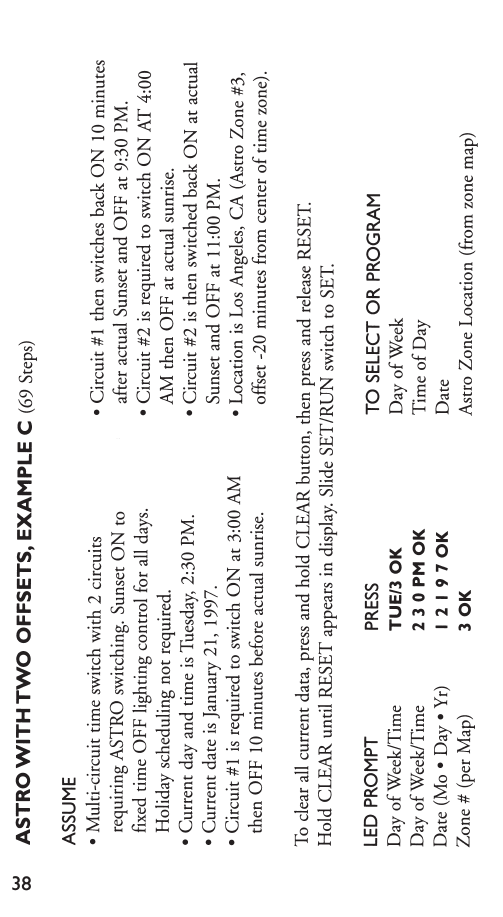 38

ASTRO WITH TWO OFFSETS, EXAMPLE C (69 Steps)

ASSUME

• Multi-circuit time switch with 2 circuits requiring ASTRO switching. Sunset ON to fixed time OFF lighting control for all days. Holiday scheduling not required.
• Current day and time is Tuesday, 2:30 PM.
• Current date is January 21, 1997.
• Circuit #1 is required to switch ON at 3:00 AM then OFF 10 minutes before actual sunrise.
• Circuit #1 then switches back ON 10 minutes after actual Sunset and OFF at 9:30 PM.
• Circuit #2 is required to switch ON AT 4:00 AM then OFF at actual sunrise.
• Circuit #2 is then switched back ON at actual Sunset and OFF at 11:00 PM.
• Location is Los Angeles, CA (Astro Zone #3, offset -20 minutes from center of time zone).

To clear all current data, press and hold CLEAR button, then press and release RESET. Hold CLEAR until RESET appears in display. Slide SET/RUN switch to SET.

| LED PROMPT | PRESS | TO SELECT OR PROGRAM |
|---|---|---|
| Day of Week/Time | TUE/3 OK | Day of Week |
| Day of Week/Time | 2 3 0 PM OK | Time of Day |
| Date (Mo • Day • Yr) | 1 2 1 9 7 OK | Date |
| Zone # (per Map) | 3 OK | Astro Zone Location (from zone map) |